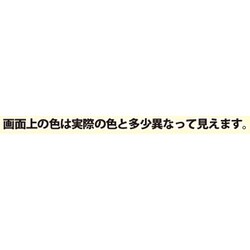 画面上の色は実際の色と多少異なって見えます。